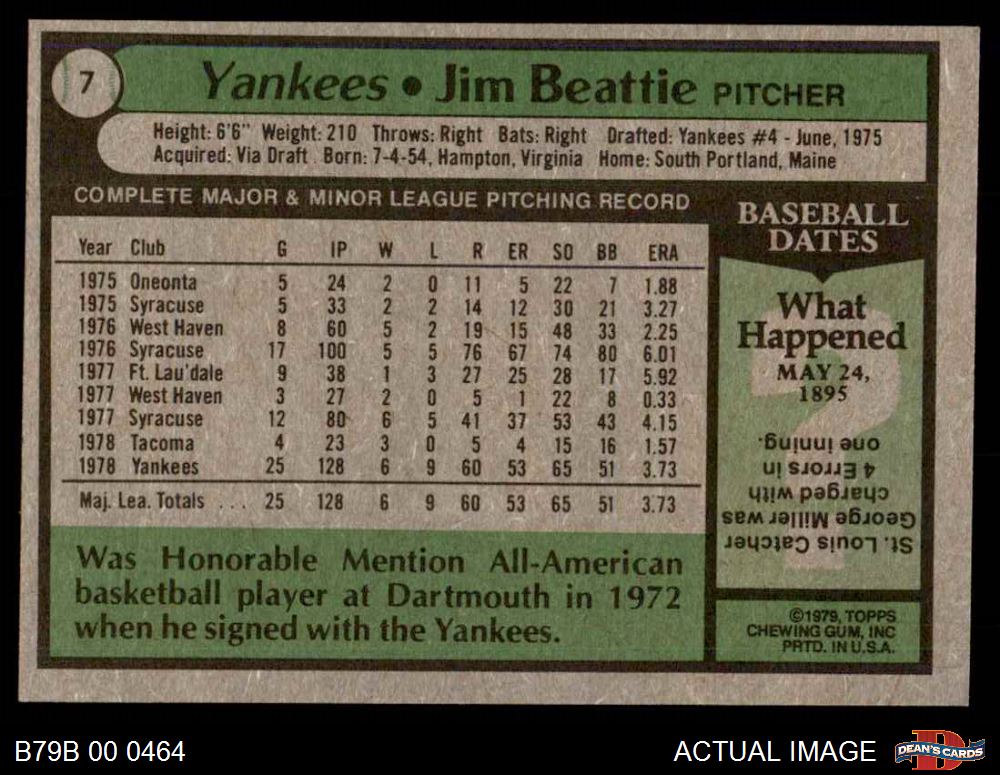 7

Yankees • Jim Beattie PITCHER

Height: 6'6" Weight: 210 Throws: Right Bats: Right Drafted: Yankees #4 - June, 1975
Acquired: Via Draft Born: 7-4-54, Hampton, Virginia Home: South Portland, Maine

COMPLETE MAJOR & MINOR LEAGUE PITCHING RECORD

| Year | Club | G | IP | W | L | R | ER | SO | BB | ERA |
|---|---|---|---|---|---|---|---|---|---|---|
| 1975 | Oneonta | 5 | 24 | 2 | 0 | 11 | 5 | 22 | 7 | 1.88 |
| 1975 | Syracuse | 5 | 33 | 2 | 2 | 14 | 12 | 30 | 21 | 3.27 |
| 1976 | West Haven | 8 | 60 | 5 | 2 | 19 | 15 | 48 | 33 | 2.25 |
| 1976 | Syracuse | 17 | 100 | 5 | 5 | 76 | 67 | 74 | 80 | 6.01 |
| 1977 | Ft. Lau'dale | 9 | 38 | 1 | 3 | 27 | 25 | 28 | 17 | 5.92 |
| 1977 | West Haven | 3 | 27 | 2 | 0 | 5 | 1 | 22 | 8 | 0.33 |
| 1977 | Syracuse | 12 | 80 | 6 | 5 | 41 | 37 | 53 | 43 | 4.15 |
| 1978 | Tacoma | 4 | 23 | 3 | 0 | 5 | 4 | 15 | 16 | 1.57 |
| 1978 | Yankees | 25 | 128 | 6 | 9 | 60 | 53 | 65 | 51 | 3.73 |
| Maj. Lea. Totals |  | 25 | 128 | 6 | 9 | 60 | 53 | 65 | 51 | 3.73 |

Was Honorable Mention All-American basketball player at Dartmouth in 1972 when he signed with the Yankees.

BASEBALL DATES

What Happened
MAY 24, 1895

St. Louis Catcher George Miller was charged with 4 Errors in one inning.

©1979, TOPPS CHEWING GUM, INC PRTD. IN U.S.A.

B79B 00 0464

ACTUAL IMAGE

DEAN'S CARDS